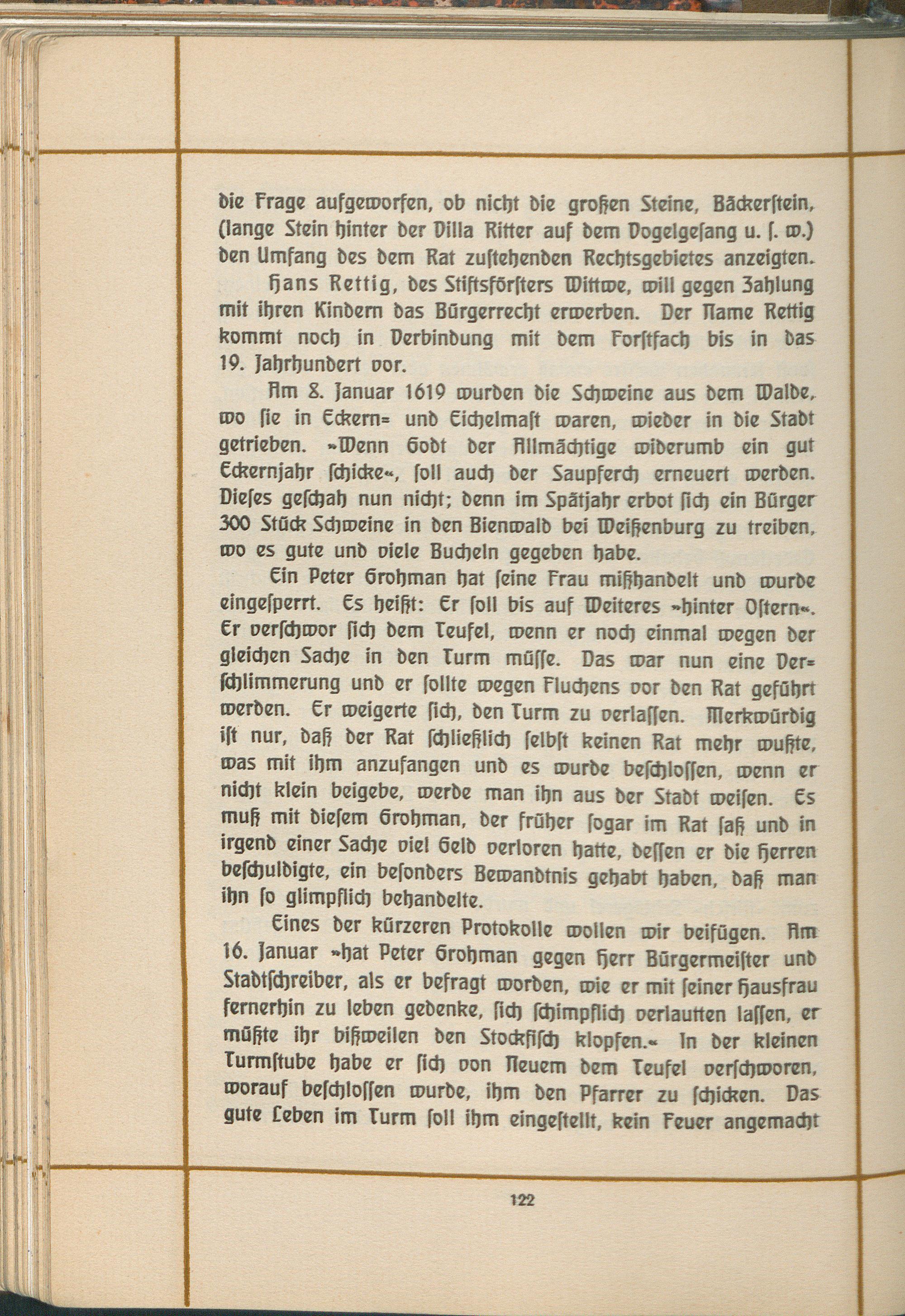 die Frage aufgeworfen, ob nicht die großen Steine, Bäckerstein, (lange Stein hinter der Villa Ritter auf dem Vogelgesang u. s. w.) den Umfang des dem Rat zustehenden Rechtsgebietes anzeigten.

Hans Rettig, des Stiftsförsters Wittwe, will gegen Zahlung mit ihren Kindern das Bürgerrecht erwerben. Der Name Rettig kommt noch in Verbindung mit dem Forstfach bis in das 19. Jahrhundert vor.

Am 8. Januar 1619 wurden die Schweine aus dem Walde, wo sie in Eckern= und Eichelmast waren, wieder in die Stadt getrieben. »Wenn Godt der Allmächtige widerumb ein gut Eckernjahr schicke«, soll auch der Saupferch erneuert werden. Dieses geschah nun nicht; denn im Spätjahr erbot sich ein Bürger 300 Stück Schweine in den Bienwald bei Weißenburg zu treiben, wo es gute und viele Bucheln gegeben habe.

Ein Peter Grohman hat seine Frau mißhandelt und wurde eingesperrt. Es heißt: Er soll bis auf Weiteres »hinter Ostern«. Er verschwor sich dem Teufel, wenn er noch einmal wegen der gleichen Sache in den Turm müsse. Das war nun eine Verschlimmerung und er sollte wegen Fluchens vor den Rat geführt werden. Er weigerte sich, den Turm zu verlassen. Merkwürdig ist nur, daß der Rat schließlich selbst keinen Rat mehr wußte, was mit ihm anzufangen und es wurde beschlossen, wenn er nicht klein beigebe, werde man ihn aus der Stadt weisen. Es muß mit diesem Grohman, der früher sogar im Rat saß und in irgend einer Sache viel Geld verloren hatte, dessen er die Herren beschuldigte, ein besonders Bewandtnis gehabt haben, daß man ihn so glimpflich behandelte.

Eines der kürzeren Protokolle wollen wir beifügen. Am 16. Januar »hat Peter Grohman gegen Herr Bürgermeister und Stadtschreiber, als er befragt worden, wie er mit seiner Hausfrau fernerhin zu leben gedenke, sich schimpflich verlautten lassen, er müßte ihr bißweilen den Stockfisch klopfen.« In der kleinen Turmstube habe er sich von Neuem dem Teufel verschworen, worauf beschlossen wurde, ihm den Pfarrer zu schicken. Das gute Leben im Turm soll ihm eingestellt, kein Feuer angemacht

122